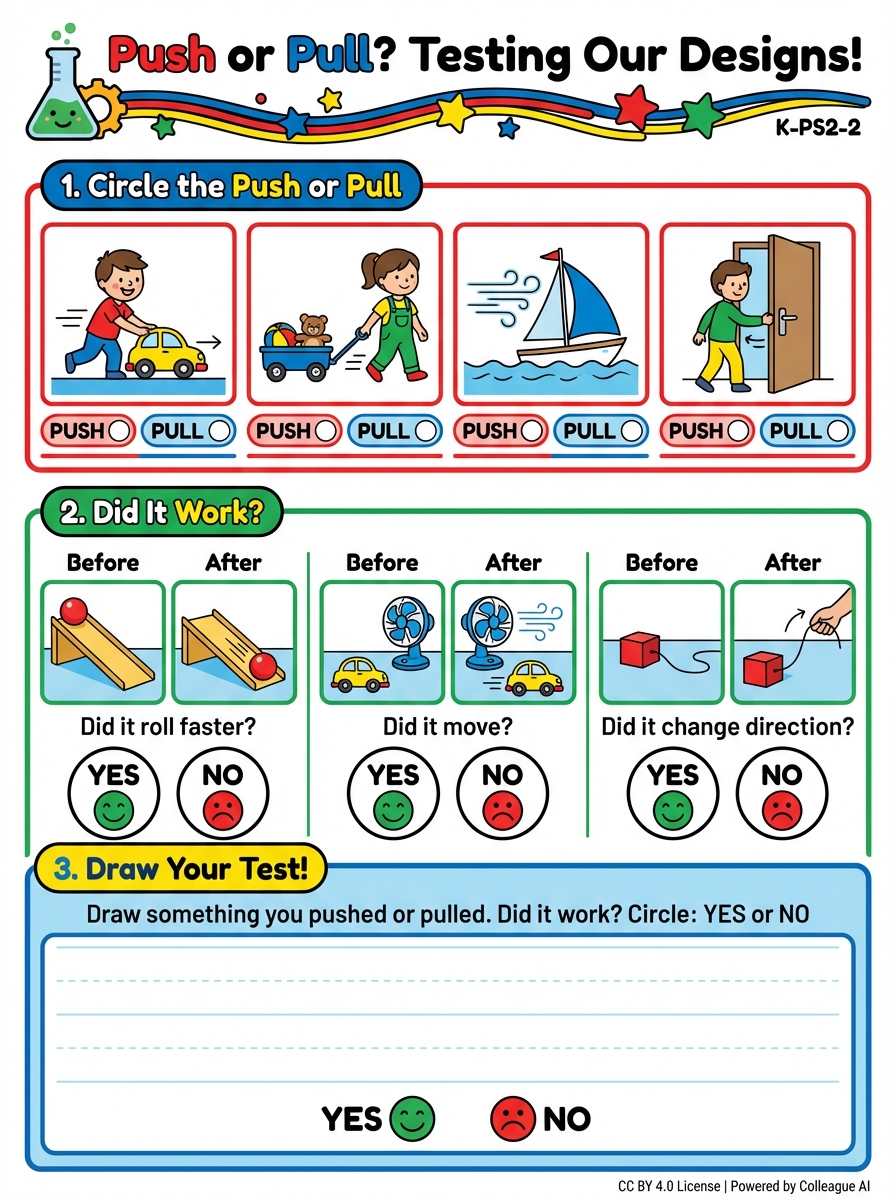 Push or Pull? Testing Our Designs!

K-PS2-2

1. Circle the Push or Pull

PUSH PULL

PUSH PULL

PUSH PULL

PUSH PULL

2. Did It Work?

Before After

Did it roll faster?

YES NO

Before After

Did it move?

YES NO

Before After

Did it change direction?

YES NO

3. Draw Your Test!

Draw something you pushed or pulled. Did it work? Circle: YES or NO

YES NO

CC BY 4.0 License | Powered by Colleague AI